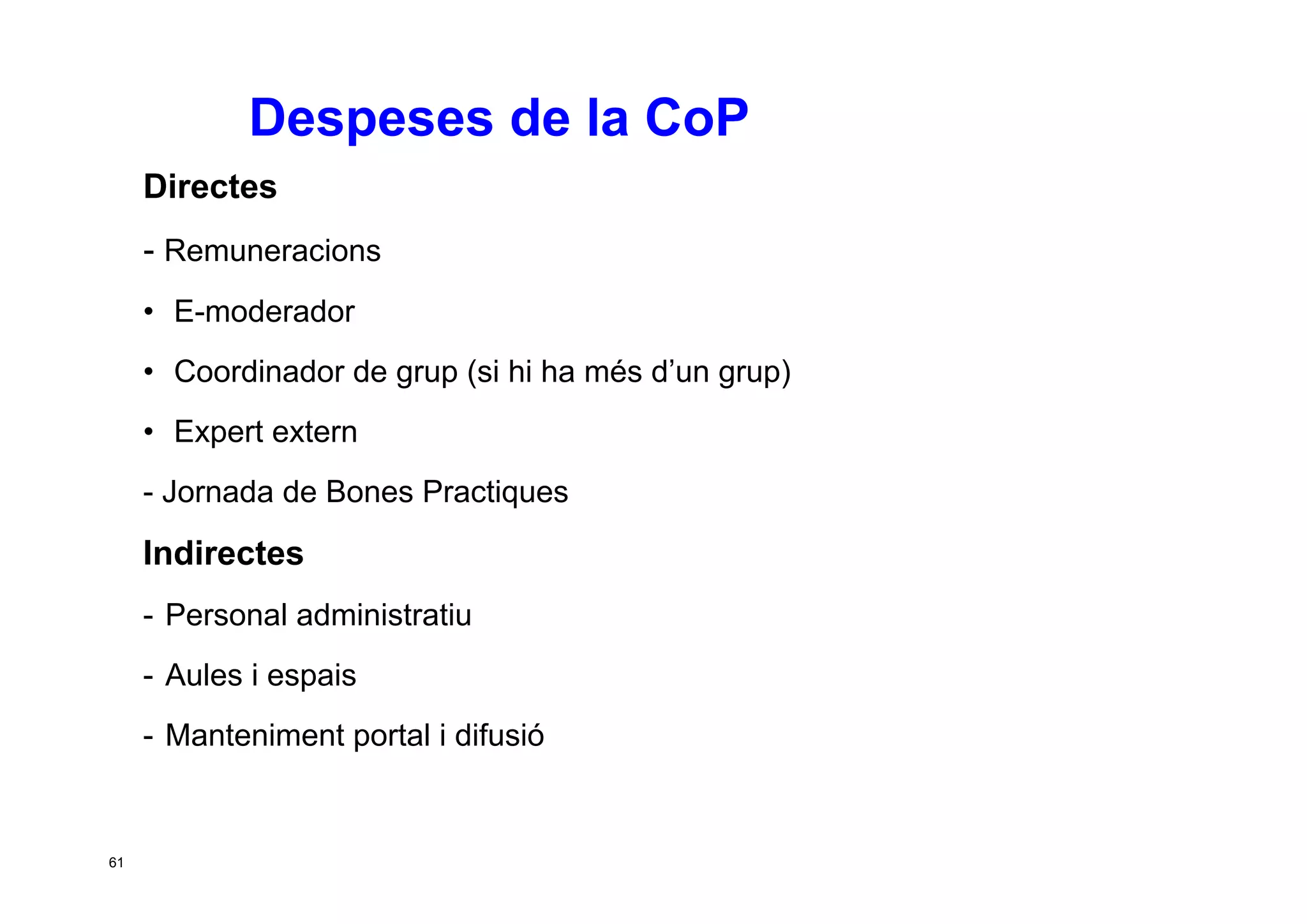 Despeses de la CoP

Directes

- Remuneracions

• E-moderador

• Coordinador de grup (si hi ha més d’un grup)

• Expert extern

- Jornada de Bones Practiques

Indirectes

- Personal administratiu

- Aules i espais

- Manteniment portal i difusió

61